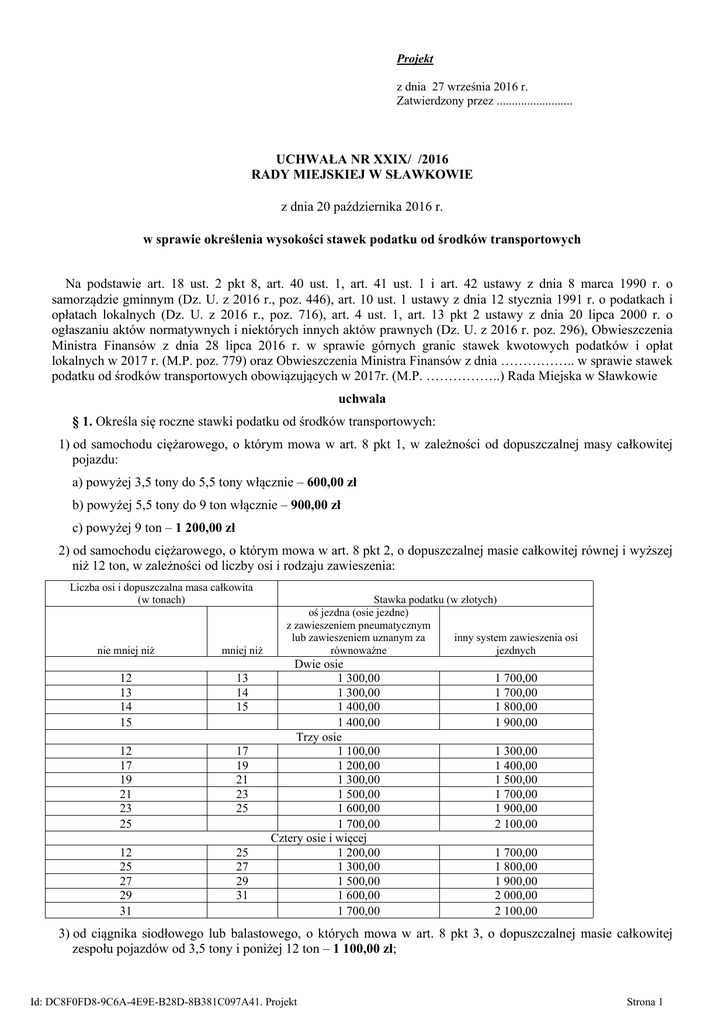 Projekt

z dnia 27 września 2016 r.
Zatwierdzony przez .........................

UCHWAŁA NR XXIX/ /2016
RADY MIEJSKIEJ W SŁAWKOWIE

z dnia 20 października 2016 r.

w sprawie określenia wysokości stawek podatku od środków transportowych

Na podstawie art. 18 ust. 2 pkt 8, art. 40 ust. 1, art. 41 ust. 1 i art. 42 ustawy z dnia 8 marca 1990 r. o samorządzie gminnym (Dz. U. z 2016 r., poz. 446), art. 10 ust. 1 ustawy z dnia 12 stycznia 1991 r. o podatkach i opłatach lokalnych (Dz. U. z 2016 r., poz. 716), art. 4 ust. 1, art. 13 pkt 2 ustawy z dnia 20 lipca 2000 r. o ogłaszaniu aktów normatywnych i niektórych innych aktów prawnych (Dz. U. z 2016 r. poz. 296), Obwieszczenia Ministra Finansów z dnia 28 lipca 2016 r. w sprawie górnych granic stawek kwotowych podatków i opłat lokalnych w 2017 r. (M.P. poz. 779) oraz Obwieszczenia Ministra Finansów z dnia …………….. w sprawie stawek podatku od środków transportowych obowiązujących w 2017r. (M.P. ……………..) Rada Miejska w Sławkowie

uchwala

§ 1. Określa się roczne stawki podatku od środków transportowych:

1) od samochodu ciężarowego, o którym mowa w art. 8 pkt 1, w zależności od dopuszczalnej masy całkowitej pojazdu:

a) powyżej 3,5 tony do 5,5 tony włącznie – 600,00 zł

b) powyżej 5,5 tony do 9 ton włącznie – 900,00 zł

c) powyżej 9 ton – 1 200,00 zł

2) od samochodu ciężarowego, o którym mowa w art. 8 pkt 2, o dopuszczalnej masie całkowitej równej i wyższej niż 12 ton, w zależności od liczby osi i rodzaju zawieszenia:

| Liczba osi i dopuszczalna masa całkowita (w tonach) | | Stawka podatku (w złotych) | |
|---|---|---|---|
| nie mniej niż | mniej niż | oś jezdna (osie jezdne) z zawieszeniem pneumatycznym lub zawieszeniem uznanym za równoważne | inny system zawieszenia osi jezdnych |
| Dwie osie | | | |
| 12 | 13 | 1 300,00 | 1 700,00 |
| 13 | 14 | 1 300,00 | 1 700,00 |
| 14 | 15 | 1 400,00 | 1 800,00 |
| 15 | | 1 400,00 | 1 900,00 |
| Trzy osie | | | |
| 12 | 17 | 1 100,00 | 1 300,00 |
| 17 | 19 | 1 200,00 | 1 400,00 |
| 19 | 21 | 1 300,00 | 1 500,00 |
| 21 | 23 | 1 500,00 | 1 700,00 |
| 23 | 25 | 1 600,00 | 1 900,00 |
| 25 | | 1 700,00 | 2 100,00 |
| Cztery osie i więcej | | | |
| 12 | 25 | 1 200,00 | 1 700,00 |
| 25 | 27 | 1 300,00 | 1 800,00 |
| 27 | 29 | 1 500,00 | 1 900,00 |
| 29 | 31 | 1 600,00 | 2 000,00 |
| 31 | | 1 700,00 | 2 100,00 |

3) od ciągnika siodłowego lub balastowego, o których mowa w art. 8 pkt 3, o dopuszczalnej masie całkowitej zespołu pojazdów od 3,5 tony i poniżej 12 ton – 1 100,00 zł;

Id: DC8F0FD8-9C6A-4E9E-B28D-8B381C097A41. Projekt

Strona 1